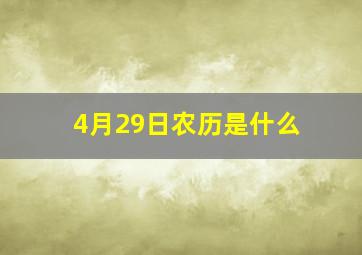 4月29日农历是什么